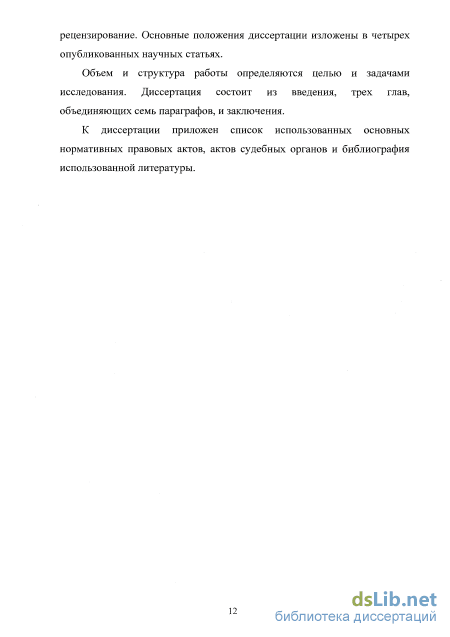 рецензирование. Основные положения диссертации изложены в четырех опубликованных научных статьях.

Объем и структура работы определяются целью и задачами исследования. Диссертация состоит из введения, трех глав, объединяющих семь параграфов, и заключения.

К диссертации приложен список использованных основных нормативных правовых актов, актов судебных органов и библиография использованной литературы.

12

dsLib.net
библиотека диссертаций